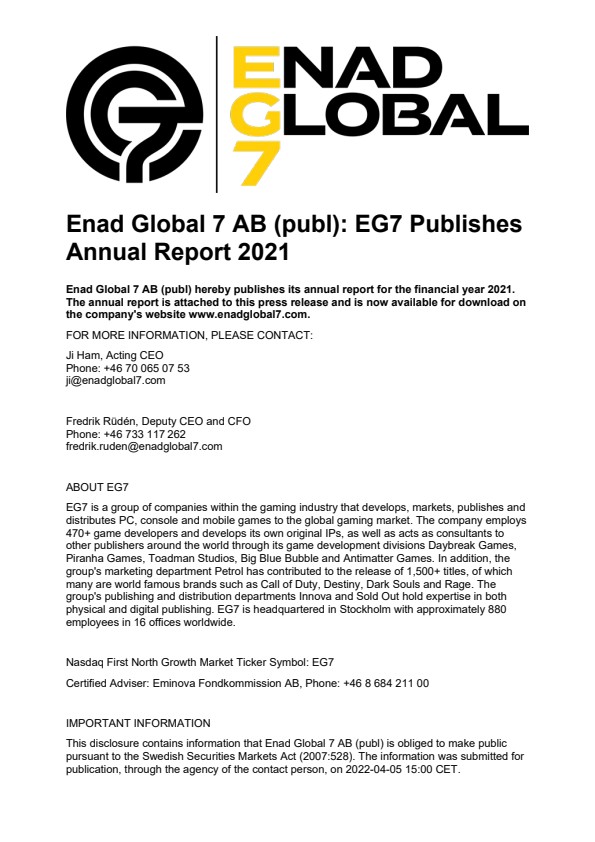 ENAD GLOBAL 7

Enad Global 7 AB (publ): EG7 Publishes Annual Report 2021

Enad Global 7 AB (publ) hereby publishes its annual report for the financial year 2021. The annual report is attached to this press release and is now available for download on the company's website www.enadglobal7.com.

FOR MORE INFORMATION, PLEASE CONTACT:

Ji Ham, Acting CEO
Phone: +46 70 065 07 53
ji@enadglobal7.com

Fredrik Rüdén, Deputy CEO and CFO
Phone: +46 733 117 262
fredrik.ruden@enadglobal7.com

ABOUT EG7

EG7 is a group of companies within the gaming industry that develops, markets, publishes and distributes PC, console and mobile games to the global gaming market. The company employs 470+ game developers and develops its own original IPs, as well as acts as consultants to other publishers around the world through its game development divisions Daybreak Games, Piranha Games, Toadman Studios, Big Blue Bubble and Antimatter Games. In addition, the group's marketing department Petrol has contributed to the release of 1,500+ titles, of which many are world famous brands such as Call of Duty, Destiny, Dark Souls and Rage. The group's publishing and distribution departments Innova and Sold Out hold expertise in both physical and digital publishing. EG7 is headquartered in Stockholm with approximately 880 employees in 16 offices worldwide.

Nasdaq First North Growth Market Ticker Symbol: EG7

Certified Adviser: Eminova Fondkommission AB, Phone: +46 8 684 211 00

IMPORTANT INFORMATION

This disclosure contains information that Enad Global 7 AB (publ) is obliged to make public pursuant to the Swedish Securities Markets Act (2007:528). The information was submitted for publication, through the agency of the contact person, on 2022-04-05 15:00 CET.